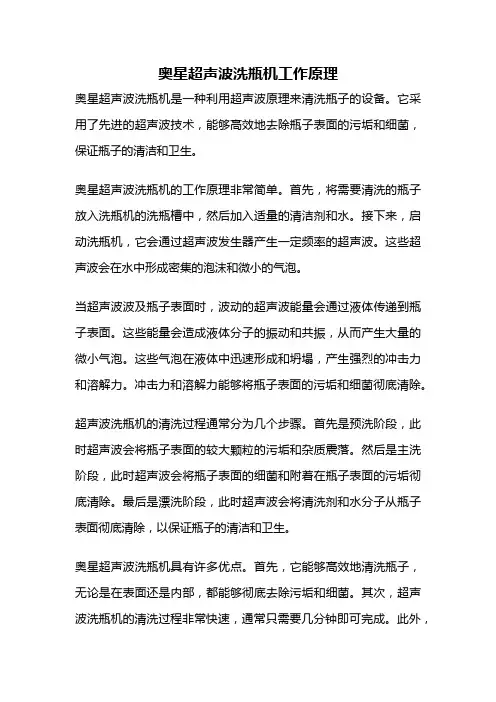 奥星超声波洗瓶机工作原理

奥星超声波洗瓶机是一种利用超声波原理来清洗瓶子的设备。它采用了先进的超声波技术，能够高效地去除瓶子表面的污垢和细菌，保证瓶子的清洁和卫生。

奥星超声波洗瓶机的工作原理非常简单。首先，将需要清洗的瓶子放入洗瓶机的洗瓶槽中，然后加入适量的清洁剂和水。接下来，启动洗瓶机，它会通过超声波发生器产生一定频率的超声波。这些超声波会在水中形成密集的泡沫和微小的气泡。

当超声波波及瓶子表面时，波动的超声波能量会通过液体传递到瓶子表面。这些能量会造成液体分子的振动和共振，从而产生大量的微小气泡。这些气泡在液体中迅速形成和坍塌，产生强烈的冲击力和溶解力。冲击力和溶解力能够将瓶子表面的污垢和细菌彻底清除。

超声波洗瓶机的清洗过程通常分为几个步骤。首先是预洗阶段，此时超声波会将瓶子表面的较大颗粒的污垢和杂质震落。然后是主洗阶段，此时超声波会将瓶子表面的细菌和附着在瓶子表面的污垢彻底清除。最后是漂洗阶段，此时超声波会将清洗剂和水分子从瓶子表面彻底清除，以保证瓶子的清洁和卫生。

奥星超声波洗瓶机具有许多优点。首先，它能够高效地清洗瓶子，无论是在表面还是内部，都能够彻底去除污垢和细菌。其次，超声波洗瓶机的清洗过程非常快速，通常只需要几分钟即可完成。此外，